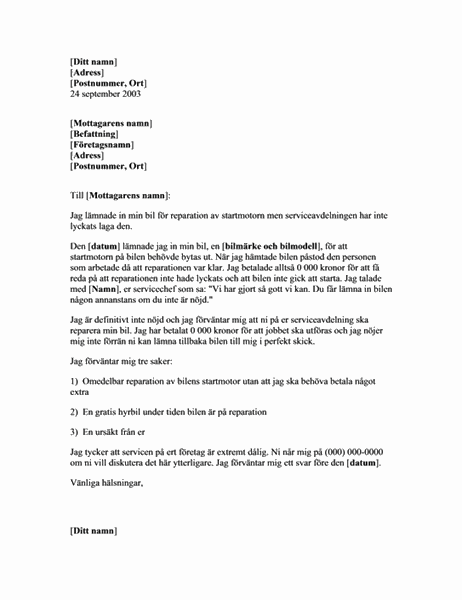 [Ditt namn]
[Adress]
[Postnummer, Ort]
24 september 2003

[Mottagarens namn]
[Befattning]
[Företagsnamn]
[Adress]
[Postnummer, Ort]

Till [Mottagarens namn]:

Jag lämnade in min bil för reparation av startmotorn men serviceavdelningen har inte lyckats laga den.

Den [datum] lämnade jag in min bil, en [bilmärke och bilmodell], för att startmotorn på bilen behövde bytas ut. När jag hämtade bilen påstod den personen som arbetade då att reparationen var klar. Jag betalade alltså 0 000 kronor för att få reda på att reparationen inte hade lyckats och att bilen inte gick att starta. Jag talade med [Namn], er servicechef som sa: "Vi har gjort så gott vi kan. Du får lämna in bilen någon annanstans om du inte är nöjd."

Jag är definitivt inte nöjd och jag förväntar mig att ni på er serviceavdelning ska reparera min bil. Jag har betalat 0 000 kronor för att jobbet ska utföras och jag nöjer mig inte förrän ni kan lämna tillbaka bilen till mig i perfekt skick.

Jag förväntar mig tre saker:

1) Omedelbar reparation av bilens startmotor utan att jag ska behöva betala något extra

2) En gratis hyrbil under tiden bilen är på reparation

3) En ursäkt från er

Jag tycker att servicen på ert företag är extremt dålig. Ni når mig på (000) 000-0000 om ni vill diskutera det här ytterligare. Jag förväntar mig ett svar före den [datum].

Vänliga hälsningar,

[Ditt namn]